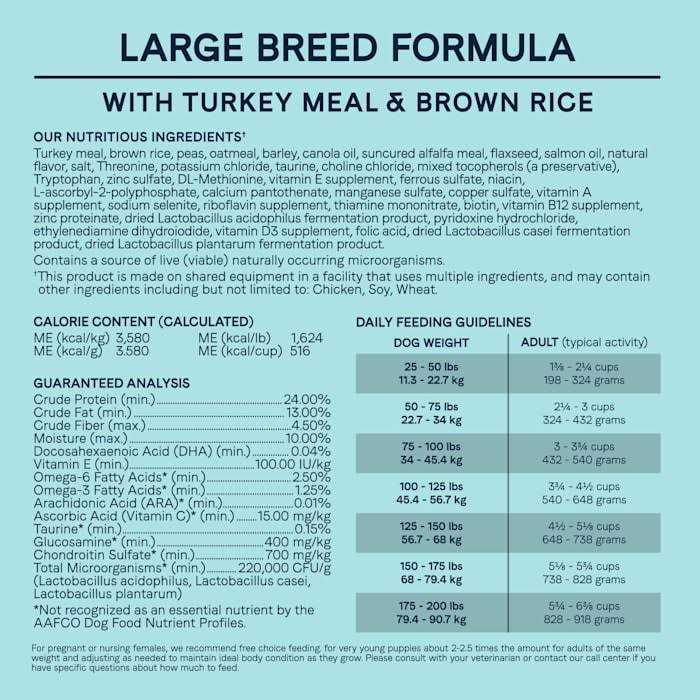 LARGE BREED FORMULA

WITH TURKEY MEAL & BROWN RICE

OUR NUTRITIOUS INGREDIENTS†
Turkey meal, brown rice, peas, oatmeal, barley, canola oil, suncured alfalfa meal, flaxseed, salmon oil, natural flavor, salt, Threonine, potassium chloride, taurine, choline chloride, mixed tocopherols (a preservative), Tryptophan, zinc sulfate, DL-Methionine, vitamin E supplement, ferrous sulfate, niacin, L-ascorbyl-2-polyphosphate, calcium pantothenate, manganese sulfate, copper sulfate, vitamin A supplement, sodium selenite, riboflavin supplement, thiamine mononitrate, biotin, vitamin B12 supplement, zinc proteinate, dried Lactobacillus acidophilus fermentation product, pyridoxine hydrochloride, ethylenediamine dihydroiodide, vitamin D3 supplement, folic acid, dried Lactobacillus casei fermentation product, dried Lactobacillus plantarum fermentation product.

Contains a source of live (viable) naturally occurring microorganisms.

†This product is made on shared equipment in a facility that uses multiple ingredients, and may contain other ingredients including but not limited to: Chicken, Soy, Wheat.

CALORIE CONTENT (CALCULATED)
ME (kcal/kg) 3,580
ME (kcal/g) 3.580
ME (kcal/lb) 1,624
ME (kcal/cup) 516

GUARANTEED ANALYSIS
Crude Protein (min.) 24.00%
Crude Fat (min.) 13.00%
Crude Fiber (max.) 4.50%
Moisture (max.) 10.00%
Docosahexaenoic Acid (DHA) (min.) 0.04%
Vitamin E (min.) 100.00 IU/kg
Omega-6 Fatty Acids* (min.) 2.50%
Omega-3 Fatty Acids* (min.) 1.25%
Arachidonic Acid (ARA)* (min.) 0.01%
Ascorbic Acid (Vitamin C)* (min.) 15.00 mg/kg
Taurine* (min.) 0.15%
Glucosamine* (min.) 400 mg/kg
Chondroitin Sulfate* (min.) 700 mg/kg
Total Microorganisms* (min.) 220,000 CFU/g
(Lactobacillus acidophilus, Lactobacillus casei, Lactobacillus plantarum)

*Not recognized as an essential nutrient by the AAFCO Dog Food Nutrient Profiles.

DAILY FEEDING GUIDELINES

| DOG WEIGHT | ADULT (typical activity) |
|---|---|
| 25 - 50 lbs 11.3 - 22.7 kg | 1⅜ - 2¼ cups 198 - 324 grams |
| 50 - 75 lbs 22.7 - 34 kg | 2¼ - 3 cups 324 - 432 grams |
| 75 - 100 lbs 34 - 45.4 kg | 3 - 3¾ cups 432 - 540 grams |
| 100 - 125 lbs 45.4 - 56.7 kg | 3¾ - 4½ cups 540 - 648 grams |
| 125 - 150 lbs 56.7 - 68 kg | 4½ - 5⅛ cups 648 - 738 grams |
| 150 - 175 lbs 68 - 79.4 kg | 5⅛ - 5¾ cups 738 - 828 grams |
| 175 - 200 lbs 79.4 - 90.7 kg | 5¾ - 6⅜ cups 828 - 918 grams |

For pregnant or nursing females, we recommend free choice feeding. for very young puppies about 2-2.5 times the amount for adults of the same weight and adjusting as needed to maintain ideal body condition as they grow. Please consult with your veterinarian or contact our call center if you have specific questions about how much to feed.